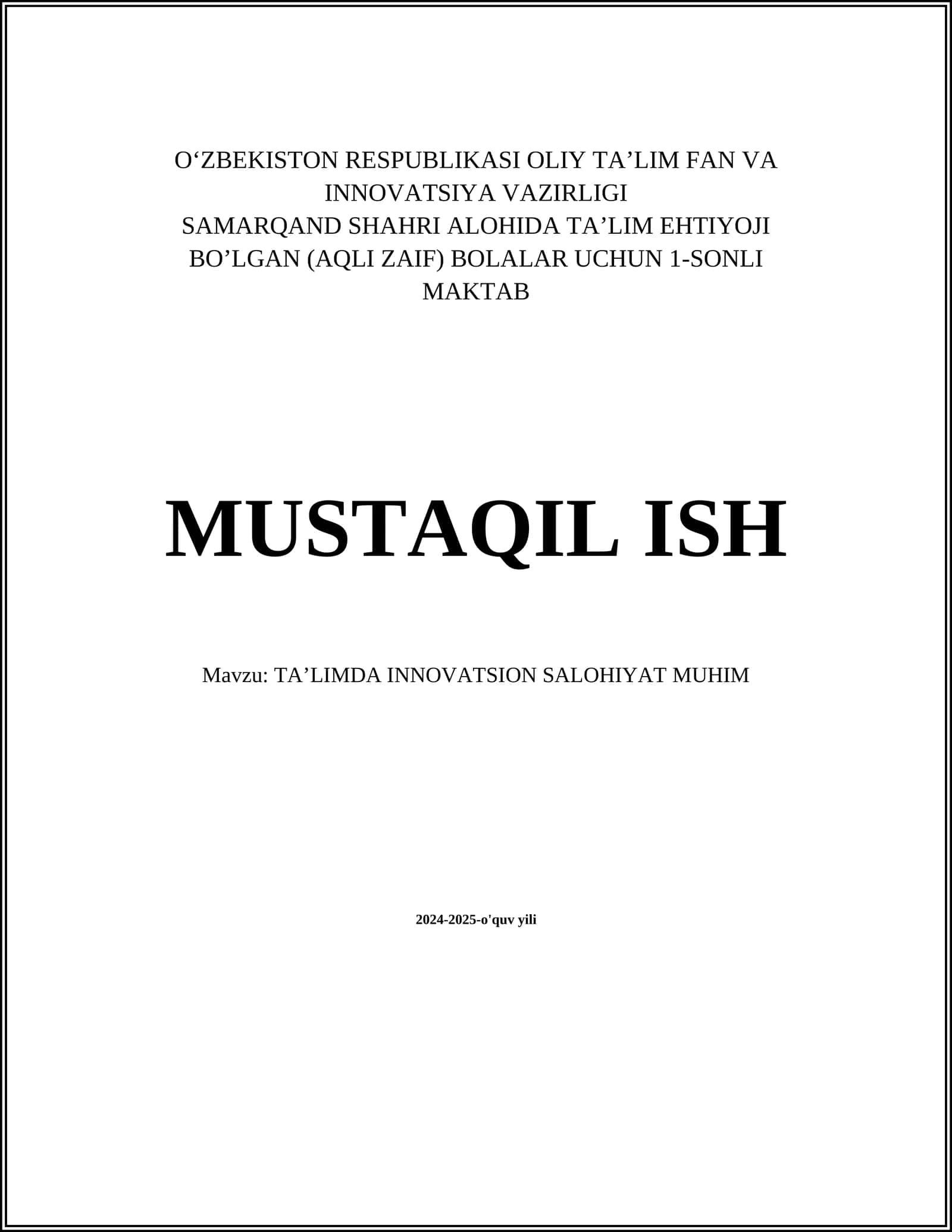 O'ZBEKISTON RESPUBLIKASI OLIY TA'LIM FAN VA INNOVATSIYA VAZIRLIGI
SAMARQAND SHAHRI ALOHIDA TA'LIM EHTIYOJI BO'LGAN (AQLI ZAIF) BOLALAR UCHUN 1-SONLI MAKTAB

MUSTAQIL ISH

Mavzu: TA'LIMDA INNOVATSION SALOHIYAT MUHIM

2024-2025-o'quv yili